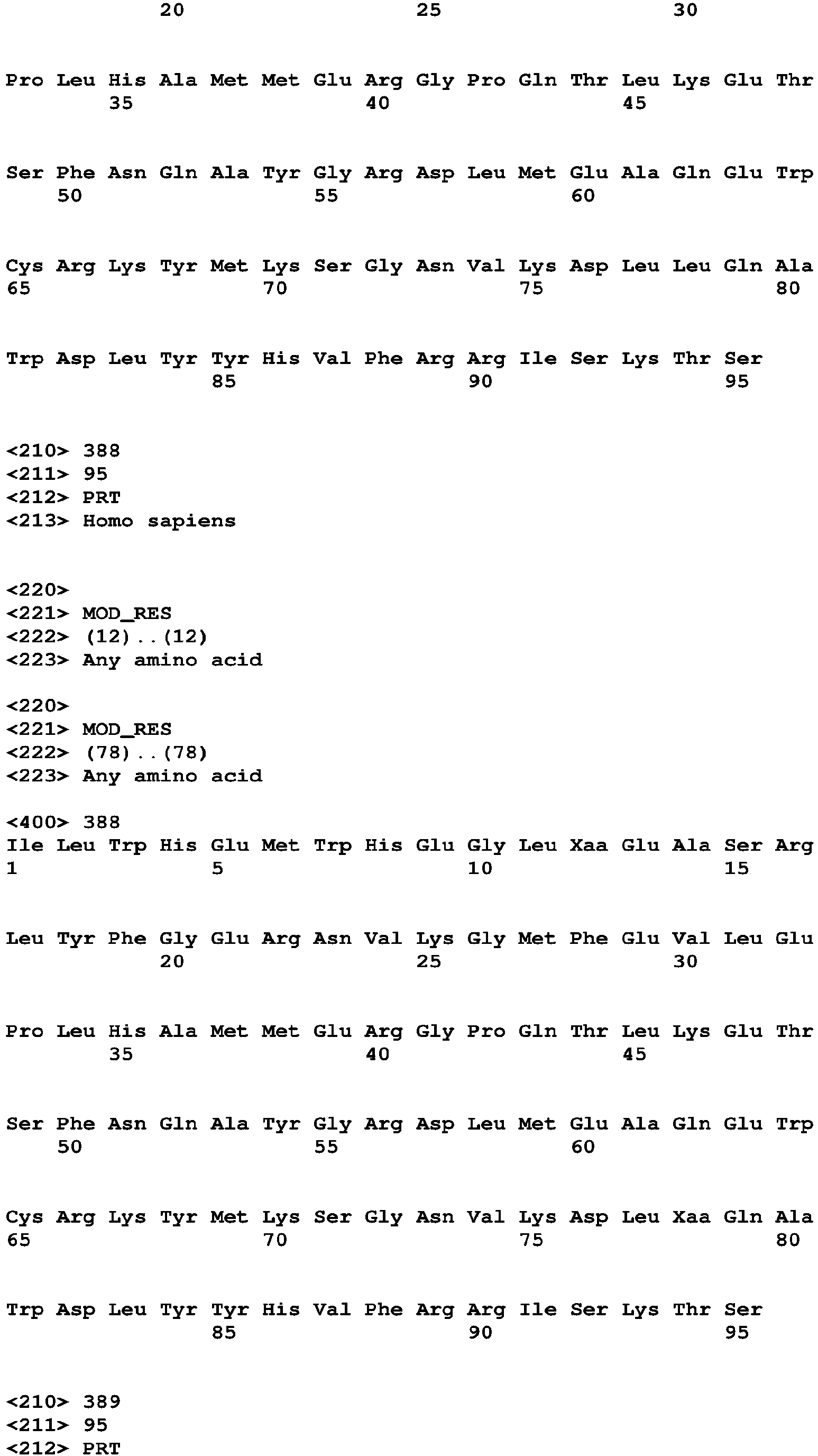 20 25 30

Pro Leu His Ala Met Met Glu Arg Gly Pro Gln Thr Leu Lys Glu Thr
35 40 45

Ser Phe Asn Gln Ala Tyr Gly Arg Asp Leu Met Glu Ala Gln Glu Trp
50 55 60

Cys Arg Lys Tyr Met Lys Ser Gly Asn Val Lys Asp Leu Leu Gln Ala
65 70 75 80

Trp Asp Leu Tyr Tyr His Val Phe Arg Arg Ile Ser Lys Thr Ser
85 90 95

<210> 388
<211> 95
<212> PRT
<213> Homo sapiens

<220>
<221> MOD_RES
<222> (12)..(12)
<223> Any amino acid

<220>
<221> MOD_RES
<222> (78)..(78)
<223> Any amino acid

<400> 388
Ile Leu Trp His Glu Met Trp His Glu Gly Leu Xaa Glu Ala Ser Arg
1 5 10 15

Leu Tyr Phe Gly Glu Arg Asn Val Lys Gly Met Phe Glu Val Leu Glu
20 25 30

Pro Leu His Ala Met Met Glu Arg Gly Pro Gln Thr Leu Lys Glu Thr
35 40 45

Ser Phe Asn Gln Ala Tyr Gly Arg Asp Leu Met Glu Ala Gln Glu Trp
50 55 60

Cys Arg Lys Tyr Met Lys Ser Gly Asn Val Lys Asp Leu Xaa Gln Ala
65 70 75 80

Trp Asp Leu Tyr Tyr His Val Phe Arg Arg Ile Ser Lys Thr Ser
85 90 95

<210> 389
<211> 95
<212> PRT